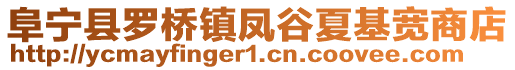 阜宁县罗桥镇凤谷夏基宽商店
http://ycmayfinger1.cn.coovee.com